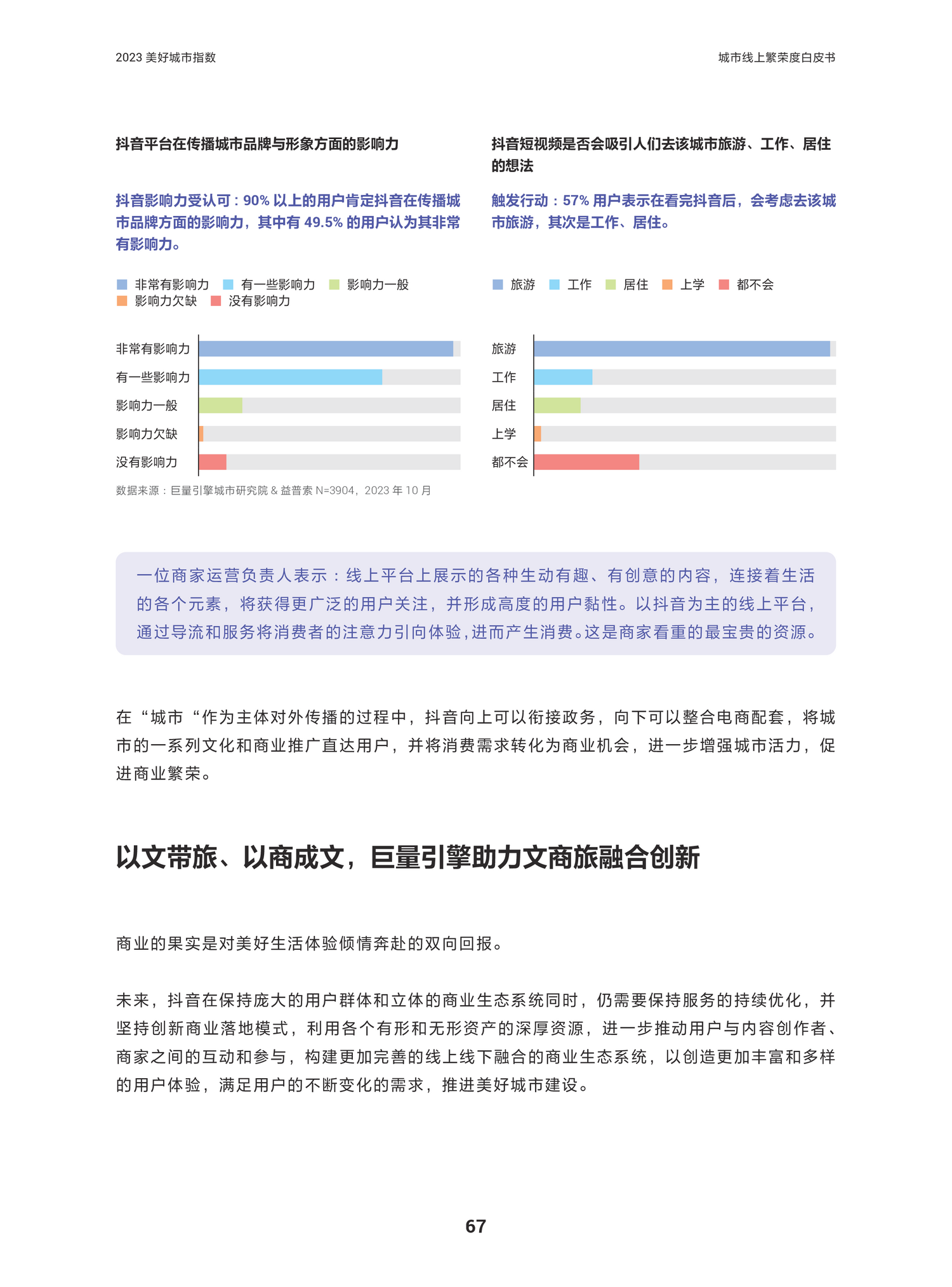 2023 美好城市指数

城市线上繁荣度白皮书

抖音平台在传播城市品牌与形象方面的影响力

抖音影响力受认可：90% 以上的用户肯定抖音在传播城市品牌方面的影响力，其中有 49.5% 的用户认为其非常有影响力。

非常有影响力 有一些影响力 影响力一般 影响力欠缺 没有影响力

非常有影响力
有一些影响力
影响力一般
影响力欠缺
没有影响力

数据来源：巨量引擎城市研究院 & 益普索 N=3904，2023 年 10 月

抖音短视频是否会吸引人们去该城市旅游、工作、居住的想法

触发行动：57% 用户表示在看完抖音后，会考虑去该城市旅游，其次是工作、居住。

旅游 工作 居住 上学 都不会

旅游
工作
居住
上学
都不会

一位商家运营负责人表示：线上平台上展示的各种生动有趣、有创意的内容，连接着生活的各个元素，将获得更广泛的用户关注，并形成高度的用户黏性。以抖音为主的线上平台，通过导流和服务将消费者的注意力引向体验，进而产生消费。这是商家看重的最宝贵的资源。

在“城市“作为主体对外传播的过程中，抖音向上可以衔接政务，向下可以整合电商配套，将城市的一系列文化和商业推广直达用户，并将消费需求转化为商业机会，进一步增强城市活力，促进商业繁荣。

以文带旅、以商成文，巨量引擎助力文商旅融合创新

商业的果实是对美好生活体验倾情奔赴的双向回报。

未来，抖音在保持庞大的用户群体和立体的商业生态系统同时，仍需要保持服务的持续优化，并坚持创新商业落地模式，利用各个有形和无形资产的深厚资源，进一步推动用户与内容创作者、商家之间的互动和参与，构建更加完善的线上线下融合的商业生态系统，以创造更加丰富和多样的用户体验，满足用户的不断变化的需求，推进美好城市建设。

67